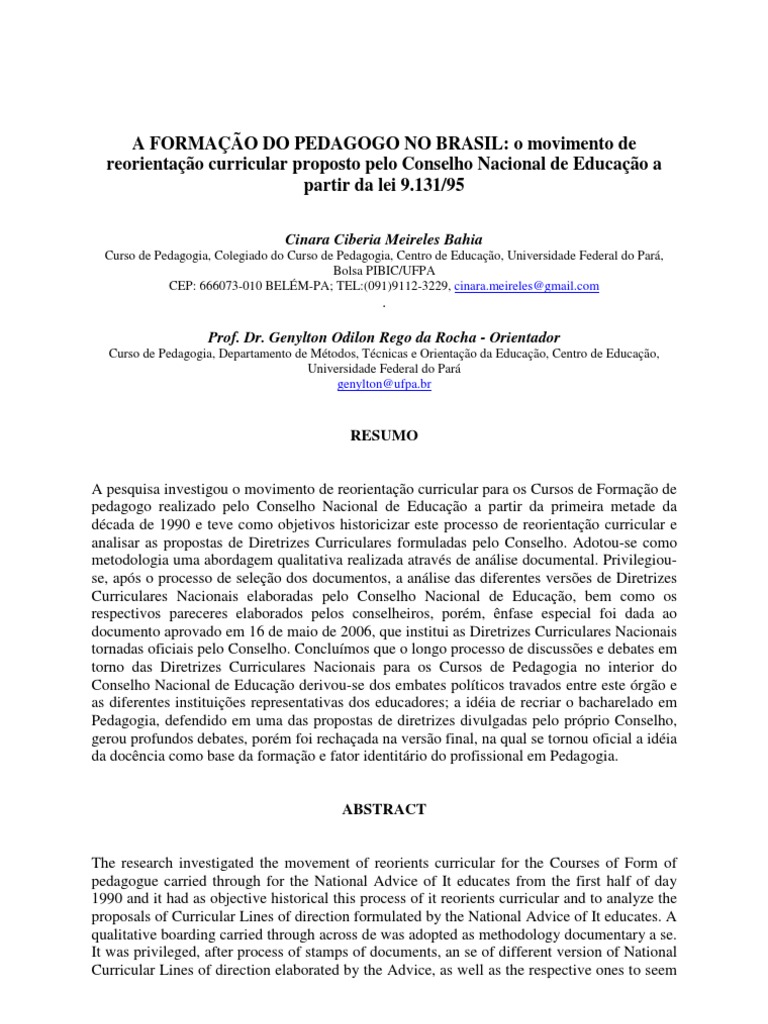 A FORMAÇÃO DO PEDAGOGO NO BRASIL: o movimento de reorientação curricular proposto pelo Conselho Nacional de Educação a partir da lei 9.131/95

Cinara Ciberia Meireles Bahia
Curso de Pedagogia, Colegiado do Curso de Pedagogia, Centro de Educação, Universidade Federal do Pará, Bolsa PIBIC/UFPA
CEP: 666073-010 BELÉM-PA; TEL:(091)9112-3229, cinara.meireles@gmail.com
.

Prof. Dr. Genylton Odilon Rego da Rocha - Orientador
Curso de Pedagogia, Departamento de Métodos, Técnicas e Orientação da Educação, Centro de Educação, Universidade Federal do Pará
genylton@ufpa.br

RESUMO

A pesquisa investigou o movimento de reorientação curricular para os Cursos de Formação de pedagogo realizado pelo Conselho Nacional de Educação a partir da primeira metade da década de 1990 e teve como objetivos historicizar este processo de reorientação curricular e analisar as propostas de Diretrizes Curriculares formuladas pelo Conselho. Adotou-se como metodologia uma abordagem qualitativa realizada através de análise documental. Privilegiou-se, após o processo de seleção dos documentos, a análise das diferentes versões de Diretrizes Curriculares Nacionais elaboradas pelo Conselho Nacional de Educação, bem como os respectivos pareceres elaborados pelos conselheiros, porém, ênfase especial foi dada ao documento aprovado em 16 de maio de 2006, que institui as Diretrizes Curriculares Nacionais tornadas oficiais pelo Conselho. Concluímos que o longo processo de discussões e debates em torno das Diretrizes Curriculares Nacionais para os Cursos de Pedagogia no interior do Conselho Nacional de Educação derivou-se dos embates políticos travados entre este órgão e as diferentes instituições representativas dos educadores; a idéia de recriar o bacharelado em Pedagogia, defendido em uma das propostas de diretrizes divulgadas pelo próprio Conselho, gerou profundos debates, porém foi rechaçada na versão final, na qual se tornou oficial a idéia da docência como base da formação e fator identitário do profissional em Pedagogia.

ABSTRACT

The research investigated the movement of reorients curricular for the Courses of Form of pedagogue carried through for the National Advice of It educates from the first half of day 1990 and it had as objective historical this process of it reorients curricular and to analyze the proposals of Curricular Lines of direction formulated by the National Advice of It educates. A qualitative boarding carried through across de was adopted as methodology documentary a se. It was privileged, after process of stamps of documents, an se of different version of National Curricular Lines of direction elaborated by the Advice, as well as the respective ones to seem